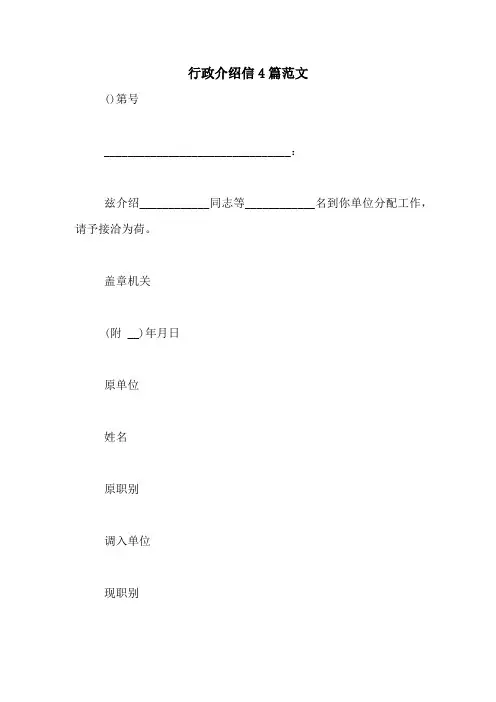 行政介绍信4篇范文

()第号

________________________________：

兹介绍____________同志等____________名到你单位分配工作，请予接洽为荷。

盖章机关

(附 __)年月日

原单位

姓名

原职别

调入单位

现职别